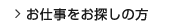 > お仕事をお探しの方